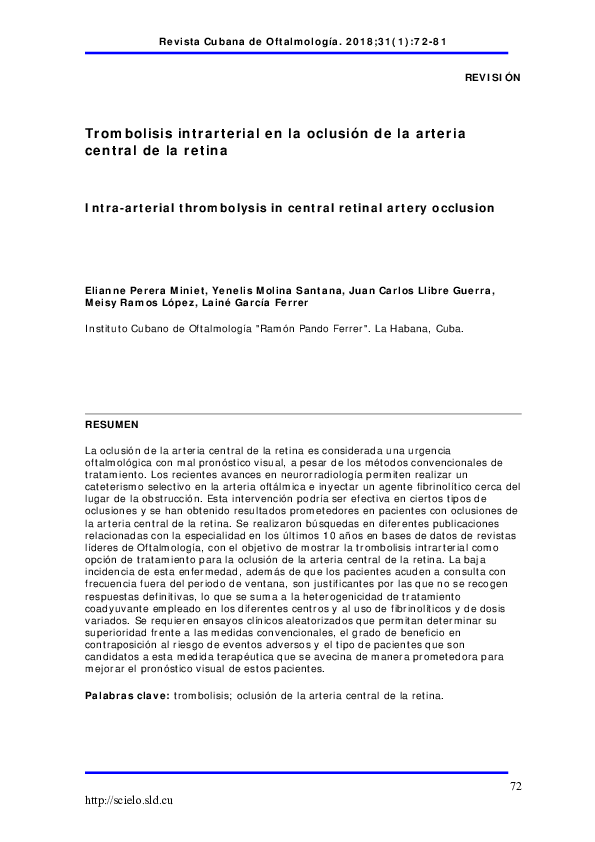 Revista Cubana de Oftalmología. 2018;31(1):72-81

REVISIÓN

Trombolisis intrarterial en la oclusión de la arteria central de la retina

Intra-arterial thrombolysis in central retinal artery occlusion

Elianne Perera Miniet, Yenelis Molina Santana, Juan Carlos Llibre Guerra, Meisy Ramos López, Lainé García Ferrer

Instituto Cubano de Oftalmología "Ramón Pando Ferrer". La Habana, Cuba.

RESUMEN

La oclusión de la arteria central de la retina es considerada una urgencia oftalmológica con mal pronóstico visual, a pesar de los métodos convencionales de tratamiento. Los recientes avances en neurorradiología permiten realizar un cateterismo selectivo en la arteria oftálmica e inyectar un agente fibrinolítico cerca del lugar de la obstrucción. Esta intervención podría ser efectiva en ciertos tipos de oclusiones y se han obtenido resultados prometedores en pacientes con oclusiones de la arteria central de la retina. Se realizaron búsquedas en diferentes publicaciones relacionadas con la especialidad en los últimos 10 años en bases de datos de revistas líderes de Oftalmología, con el objetivo de mostrar la trombolisis intrarterial como opción de tratamiento para la oclusión de la arteria central de la retina. La baja incidencia de esta enfermedad, además de que los pacientes acuden a consulta con frecuencia fuera del periodo de ventana, son justificantes por las que no se recogen respuestas definitivas, lo que se suma a la heterogenicidad de tratamiento coadyuvante empleado en los diferentes centros y al uso de fibrinolíticos y de dosis variados. Se requieren ensayos clínicos aleatorizados que permitan determinar su superioridad frente a las medidas convencionales, el grado de beneficio en contraposición al riesgo de eventos adversos y el tipo de pacientes que son candidatos a esta medida terapéutica que se avecina de manera prometedora para mejorar el pronóstico visual de estos pacientes.

Palabras clave: trombolisis; oclusión de la arteria central de la retina.

72

http://scielo.sld.cu